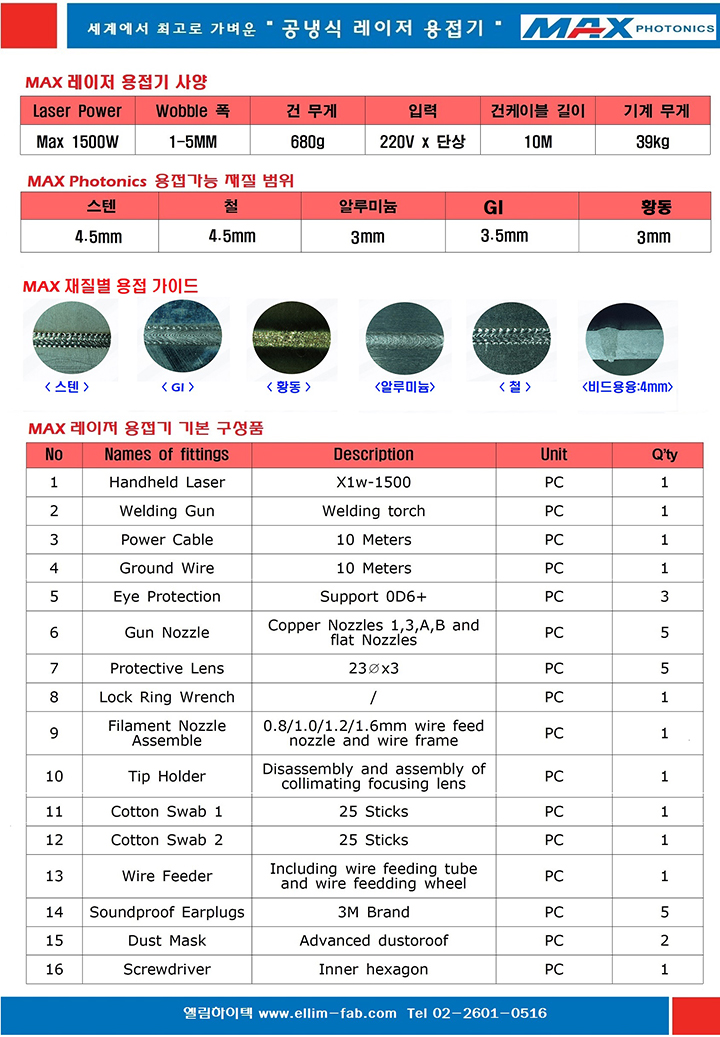 세계에서 최고로 가벼운 " 공냉식 레이저 용접기 "

MAX PHOTONICS

MAX 레이저 용접기 사양

| Laser Power | Wobble 폭 | 건 무게 | 입력 | 건케이블 길이 | 기계 무게 |
|---|---|---|---|---|---|
| Max 1500W | 1-5MM | 680g | 220V x 단상 | 10M | 39kg |

MAX Photonics 용접가능 재질 범위

| 스텐 | 철 | 알루미늄 | GI | 황동 |
|---|---|---|---|---|
| 4.5mm | 4.5mm | 3mm | 3.5mm | 3mm |

MAX 재질별 용접 가이드

< 스텐 > < GI > < 황동 > <알루미늄> < 철 > <비드용융:4mm>

MAX 레이저 용접기 기본 구성품

| No | Names of fittings | Description | Unit | Q'ty |
|---|---|---|---|---|
| 1 | Handheld Laser | X1w-1500 | PC | 1 |
| 2 | Welding Gun | Welding torch | PC | 1 |
| 3 | Power Cable | 10 Meters | PC | 1 |
| 4 | Ground Wire | 10 Meters | PC | 1 |
| 5 | Eye Protection | Support 0D6+ | PC | 3 |
| 6 | Gun Nozzle | Copper Nozzles 1,3,A,B and flat Nozzles | PC | 5 |
| 7 | Protective Lens | 23∅x3 | PC | 5 |
| 8 | Lock Ring Wrench | / | PC | 1 |
| 9 | Filament Nozzle Assemble | 0.8/1.0/1.2/1.6mm wire feed nozzle and wire frame | PC | 1 |
| 10 | Tip Holder | Disassembly and assembly of collimating focusing lens | PC | 1 |
| 11 | Cotton Swab 1 | 25 Sticks | PC | 1 |
| 12 | Cotton Swab 2 | 25 Sticks | PC | 1 |
| 13 | Wire Feeder | Including wire feeding tube and wire feedding wheel | PC | 1 |
| 14 | Soundproof Earplugs | 3M Brand | PC | 5 |
| 15 | Dust Mask | Advanced dustoroof | PC | 2 |
| 16 | Screwdriver | Inner hexagon | PC | 1 |

엘림하이텍 www.ellim-fab.com Tel 02-2601-0516